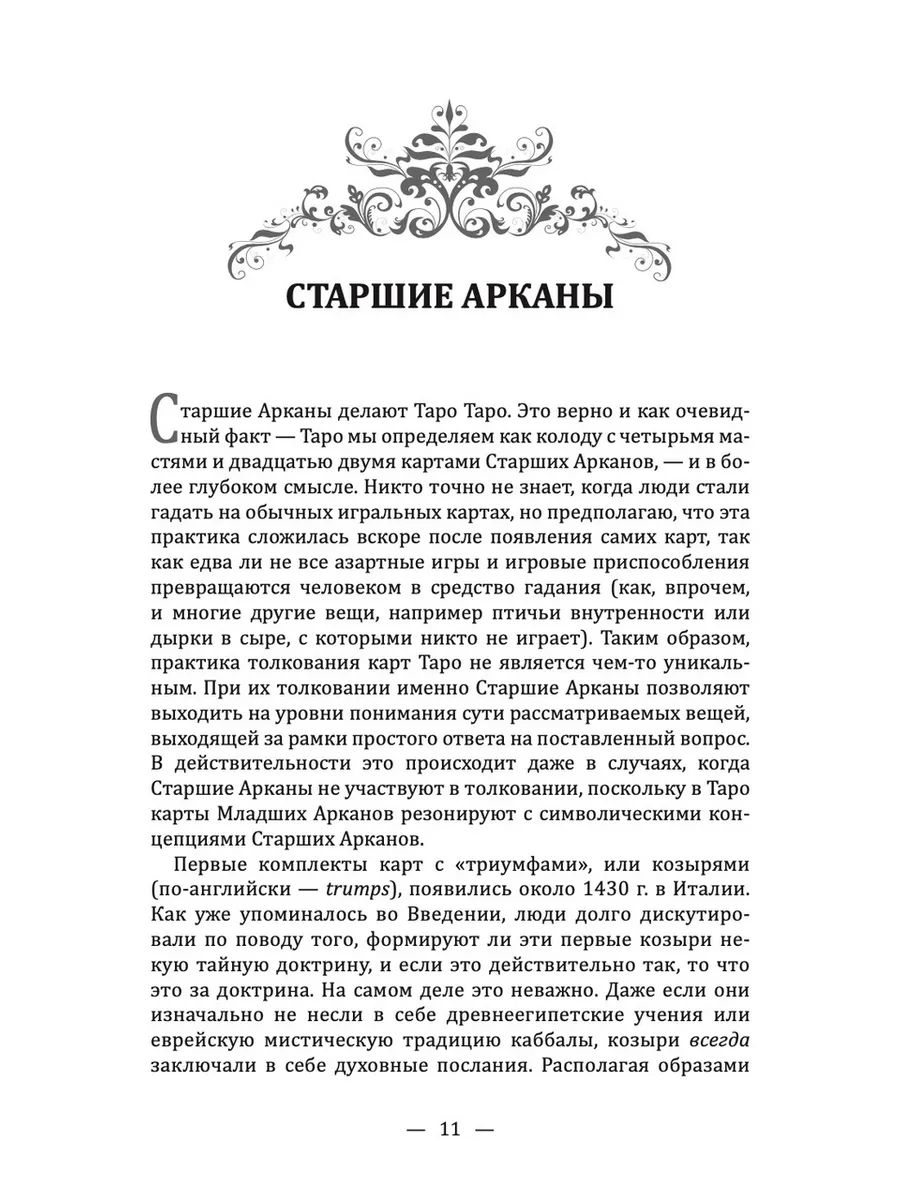 СТАРШИЕ АРКАНЫ

Старшие Арканы делают Таро Таро. Это верно и как очевидный факт — Таро мы определяем как колоду с четырьмя мастями и двадцатью двумя картами Старших Арканов, — и в более глубоком смысле. Никто точно не знает, когда люди стали гадать на обычных игральных картах, но предполагаю, что эта практика сложилась вскоре после появления самих карт, так как едва ли не все азартные игры и игровые приспособления превращаются человеком в средство гадания (как, впрочем, и многие другие вещи, например птичьи внутренности или дырки в сыре, с которыми никто не играет). Таким образом, практика толкования карт Таро не является чем-то уникальным. При их толковании именно Старшие Арканы позволяют выходить на уровни понимания сути рассматриваемых вещей, выходящей за рамки простого ответа на поставленный вопрос. В действительности это происходит даже в случаях, когда Старшие Арканы не участвуют в толковании, поскольку в Таро карты Младших Арканов резонируют с символическими концепциями Старших Арканов.

Первые комплекты карт с «триумфами», или козырями (по-английски — trumps), появились около 1430 г. в Италии. Как уже упоминалось во Введении, люди долго дискутировали по поводу того, формируют ли эти первые козыри некую тайную доктрину, и если это действительно так, то что это за доктрина. На самом деле это неважно. Даже если они изначально не несли в себе древнеегипетские учения или еврейскую мистическую традицию каббалы, козыри всегда заключали в себе духовные послания. Располагая образами

— 11 —